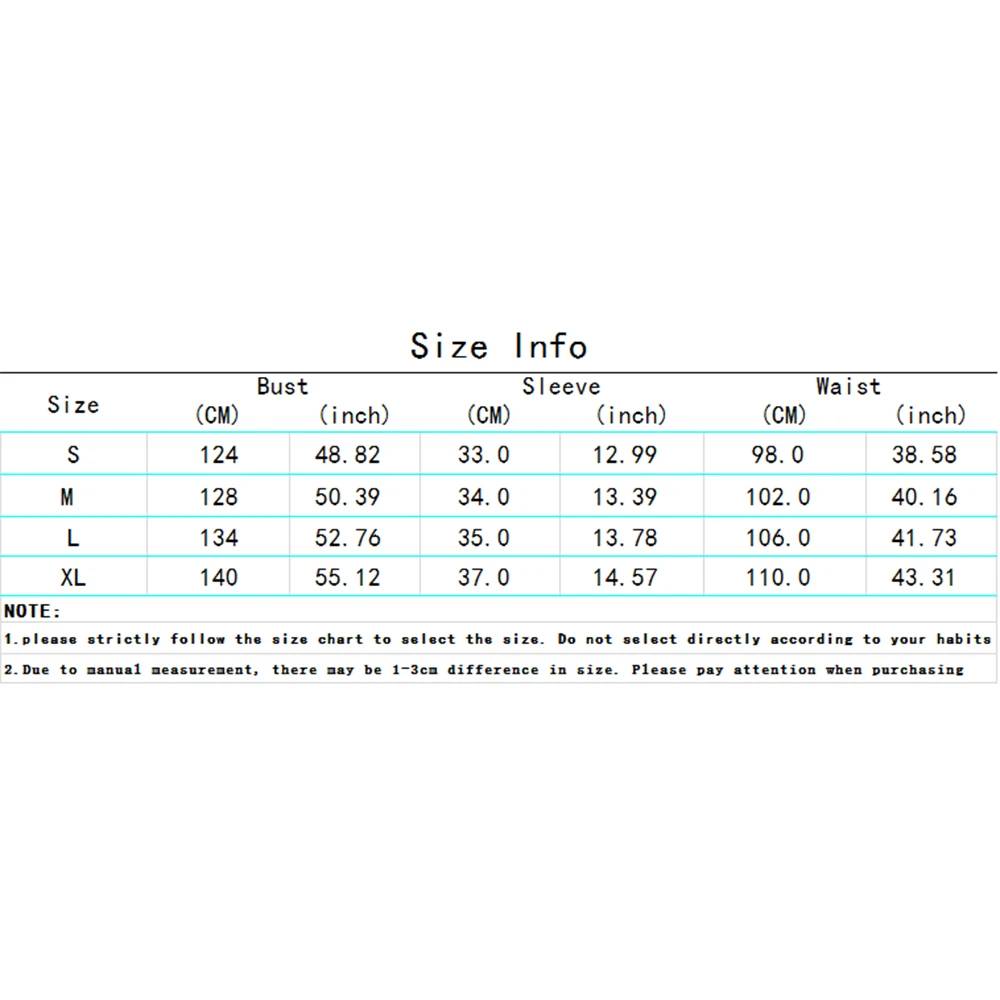 Size Info

| Size | Bust (CM) | Bust (inch) | Sleeve (CM) | Sleeve (inch) | Waist (CM) | Waist (inch) |
|---|---|---|---|---|---|---|
| S | 124 | 48.82 | 33.0 | 12.99 | 98.0 | 38.58 |
| M | 128 | 50.39 | 34.0 | 13.39 | 102.0 | 40.16 |
| L | 134 | 52.76 | 35.0 | 13.78 | 106.0 | 41.73 |
| XL | 140 | 55.12 | 37.0 | 14.57 | 110.0 | 43.31 |

NOTE:
1.please strictly follow the size chart to select the size. Do not select directly according to your habits
2.Due to manual measurement, there may be 1-3cm difference in size. Please pay attention when purchasing